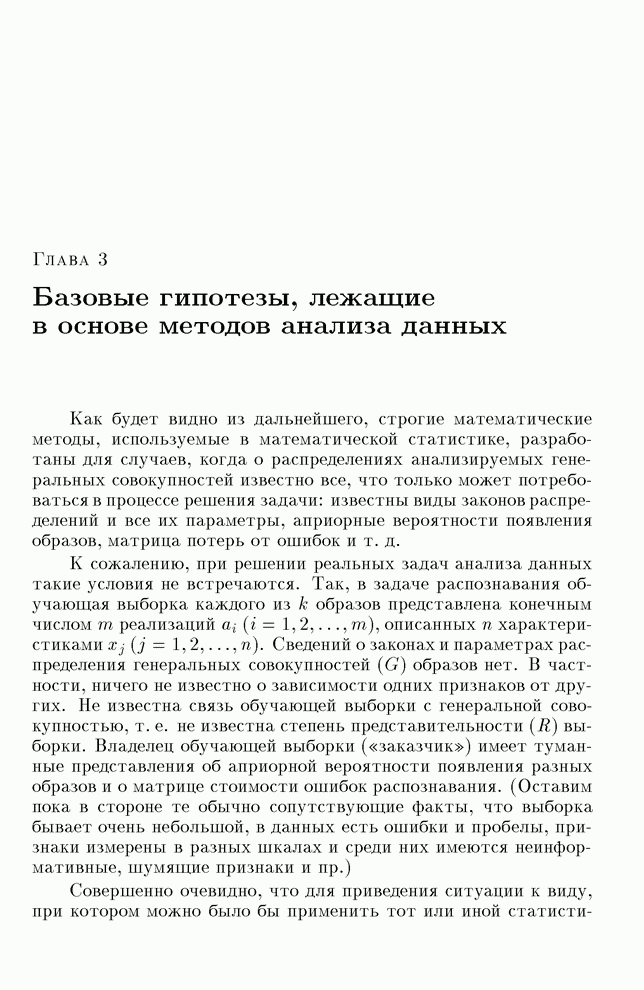 Глава 3

Базовые гипотезы, лежащие в основе методов анализа данных

Как будет видно из дальнейшего, строгие математические методы, используемые в математической статистике, разработаны для случаев, когда о распределениях анализируемых генеральных совокупностей известно все, что только может потребоваться в процессе решения задачи: известны виды законов распределений и все их параметры, априорные вероятности появления образов, матрица потерь от ошибок и т. д.

К сожалению, при решении реальных задач анализа данных такие условия не встречаются. Так, в задаче распознавания обучающая выборка каждого из $k$ образов представлена конечным числом $m$ реализаций $a_i$ $(i = 1, 2, \ldots, m)$, описанных $n$ характеристиками $x_j$ $(j = 1, 2, \ldots, n)$. Сведений о законах и параметрах распределения генеральных совокупностей $(G)$ образов нет. В частности, ничего не известно о зависимости одних признаков от других. Не известна связь обучающей выборки с генеральной совокупностью, т. е. не известна степень представительности $(R)$ выборки. Владелец обучающей выборки («заказчик») имеет туманные представления об априорной вероятности появления разных образов и о матрице стоимости ошибок распознавания. (Оставим пока в стороне те обычно сопутствующие факты, что выборка бывает очень небольшой, в данных есть ошибки и пробелы, признаки измерены в разных шкалах и среди них имеются неинформативные, шумящие признаки и пр.)

Совершенно очевидно, что для приведения ситуации к виду, при котором можно было бы применить тот или иной статисти-